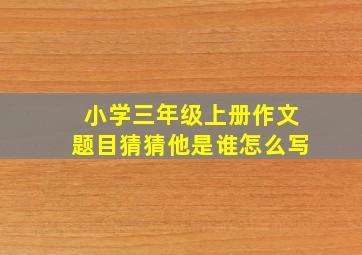 小学三年级上册作文
题目猜猜他是谁怎么写